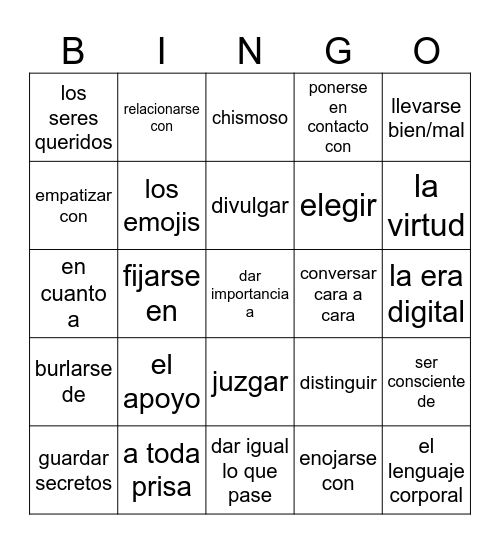 | B | I | N | G | O |
|---|---|---|---|---|
| los seres queridos | relacionarse con | chismoso | ponerse en contacto con | llevarse bien/mal |
| empatizar con | los emojis | divulgar | elegir | la virtud |
| en cuanto a | fijarse en | dar importancia a | conversar cara a cara | la era digital |
| burlarse de | el apoyo | juzgar | distinguir | ser consciente de |
| guardar secretos | a toda prisa | dar igual lo que pase | enojarse con | el lenguaje corporal |